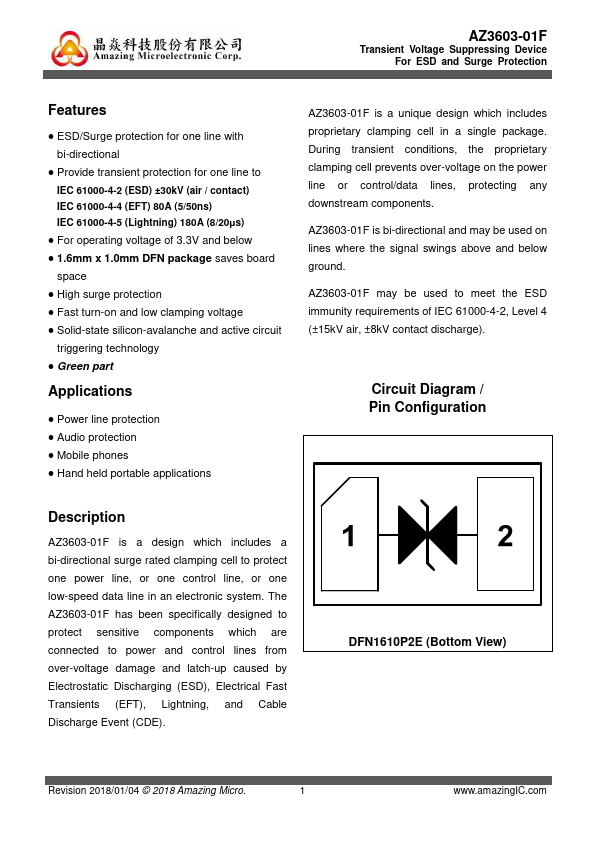 晶焱科技股份有限公司
Amazing Microelectronic Corp.

AZ3603-01F
Transient Voltage Suppressing Device
For ESD and Surge Protection

Features
● ESD/Surge protection for one line with bi-directional
● Provide transient protection for one line to
IEC 61000-4-2 (ESD) ±30kV (air / contact)
IEC 61000-4-4 (EFT) 80A (5/50ns)
IEC 61000-4-5 (Lightning) 180A (8/20μs)
● For operating voltage of 3.3V and below
● 1.6mm x 1.0mm DFN package saves board space
● High surge protection
● Fast turn-on and low clamping voltage
● Solid-state silicon-avalanche and active circuit triggering technology
● Green part

Applications
● Power line protection
● Audio protection
● Mobile phones
● Hand held portable applications

Description
AZ3603-01F is a design which includes a bi-directional surge rated clamping cell to protect one power line, or one control line, or one low-speed data line in an electronic system. The AZ3603-01F has been specifically designed to protect sensitive components which are connected to power and control lines from over-voltage damage and latch-up caused by Electrostatic Discharging (ESD), Electrical Fast Transients (EFT), Lightning, and Cable Discharge Event (CDE).

AZ3603-01F is a unique design which includes proprietary clamping cell in a single package. During transient conditions, the proprietary clamping cell prevents over-voltage on the power line or control/data lines, protecting any downstream components.

AZ3603-01F is bi-directional and may be used on lines where the signal swings above and below ground.

AZ3603-01F may be used to meet the ESD immunity requirements of IEC 61000-4-2, Level 4 (±15kV air, ±8kV contact discharge).

Circuit Diagram / Pin Configuration

1

2

DFN1610P2E (Bottom View)

Revision 2018/01/04 © 2018 Amazing Micro. 1 www.amazingIC.com